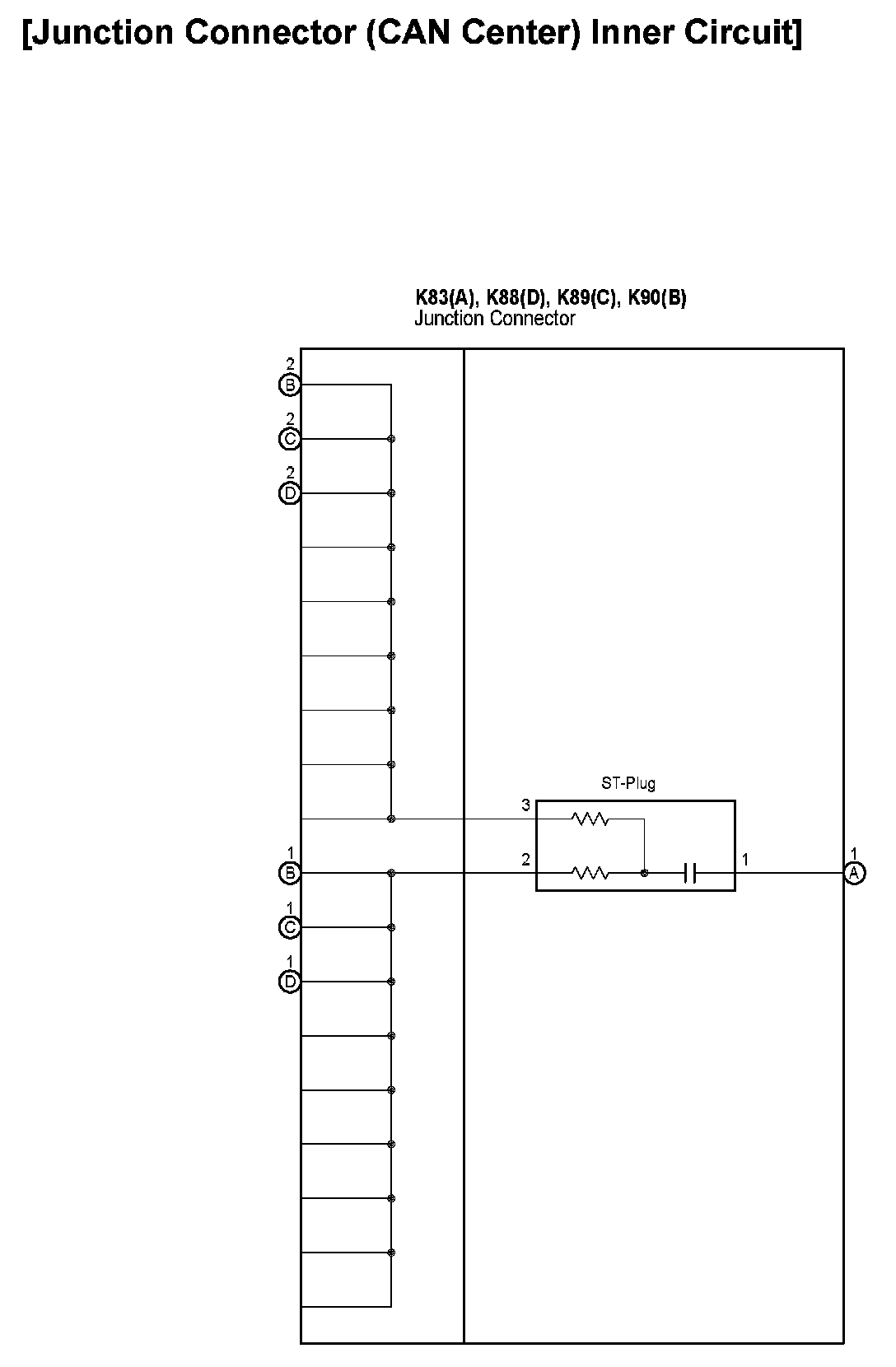 [Junction Connector (CAN Center) Inner Circuit]

K83(A), K88(D), K89(C), K90(B)
Junction Connector

2
B
2
C
2
D

ST-Plug
3
2
1

1
B
1
C
1
D

1
A